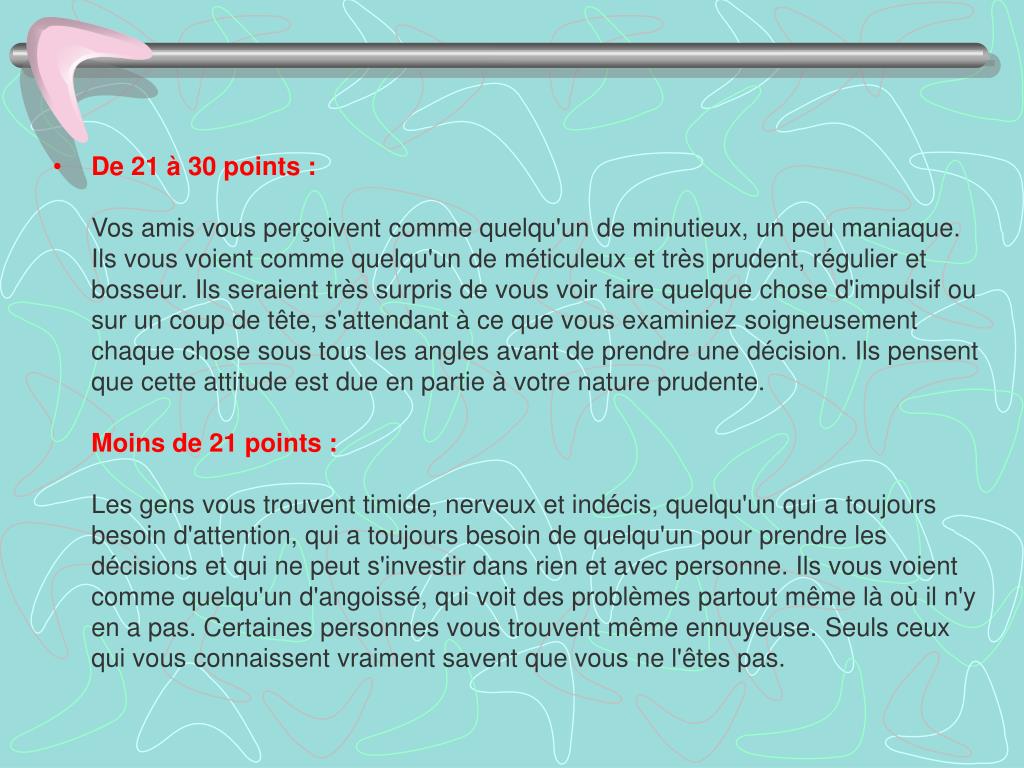 • De 21 à 30 points :

Vos amis vous perçoivent comme quelqu'un de minutieux, un peu maniaque. Ils vous voient comme quelqu'un de méticuleux et très prudent, régulier et bosseur. Ils seraient très surpris de vous voir faire quelque chose d'impulsif ou sur un coup de tête, s'attendant à ce que vous examiniez soigneusement chaque chose sous tous les angles avant de prendre une décision. Ils pensent que cette attitude est due en partie à votre nature prudente.

Moins de 21 points :

Les gens vous trouvent timide, nerveux et indécis, quelqu'un qui a toujours besoin d'attention, qui a toujours besoin de quelqu'un pour prendre les décisions et qui ne peut s'investir dans rien et avec personne. Ils vous voient comme quelqu'un d'angoissé, qui voit des problèmes partout même là où il n'y en a pas. Certaines personnes vous trouvent même ennuyeuse. Seuls ceux qui vous connaissent vraiment savent que vous ne l'êtes pas.